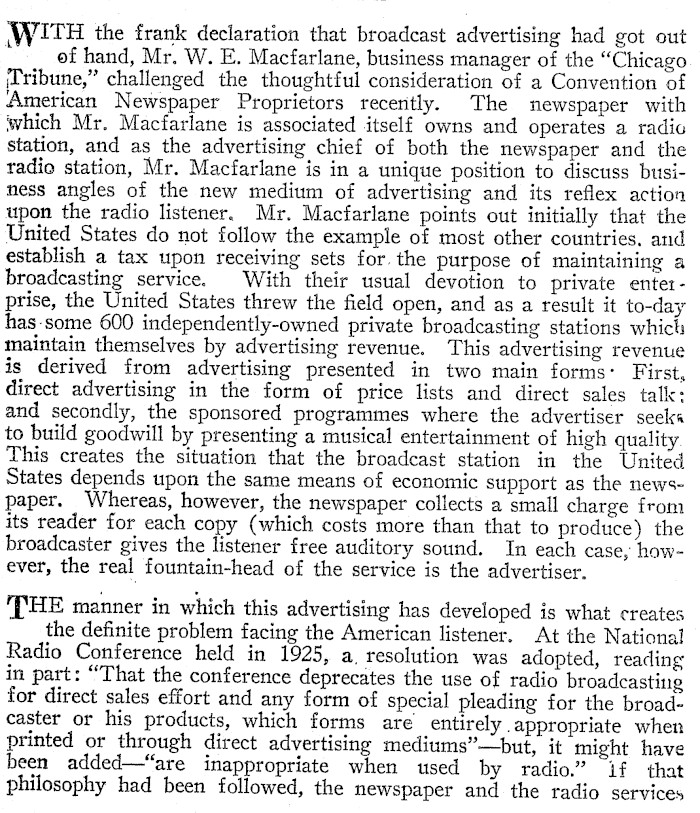 WITH the frank declaration that broadcast advertising had got out of hand, Mr. W. E. Macfarlane, business manager of the "Chicago Tribune," challenged the thoughtful consideration of a Convention of American Newspaper Proprietors recently. The newspaper with which Mr. Macfarlane is associated itself owns and operates a radio station, and as the advertising chief of both the newspaper and the radio station, Mr. Macfarlane is in a unique position to discuss business angles of the new medium of advertising and its reflex action upon the radio listener. Mr. Macfarlane points out initially that the United States do not follow the example of most other countries, and establish a tax upon receiving sets for the purpose of maintaining a broadcasting service. With their usual devotion to private enterprise, the United States threw the field open, and as a result it to-day has some 600 independently-owned private broadcasting stations which maintain themselves by advertising revenue. This advertising revenue is derived from advertising presented in two main forms· First, direct advertising in the form of price lists and direct sales talk; and secondly, the sponsored programmes where the advertiser seeks to build goodwill by presenting a musical entertainment of high quality. This creates the situation that the broadcast station in the United States depends upon the same means of economic support as the newspaper. Whereas, however, the newspaper collects a small charge from its reader for each copy (which costs more than that to produce) the broadcaster gives the listener free auditory sound. In each case, however, the real fountain-head of the service is the advertiser.

THE manner in which this advertising has developed is what creates the definite problem facing the American listener. At the National Radio Conference held in 1925, a resolution was adopted, reading in part: "That the conference deprecates the use of radio broadcasting for direct sales effort and any form of special pleading for the broadcaster or his products, which forms are entirely appropriate when printed or through direct advertising mediums"—but, it might have been added—"are inappropriate when used by radio." If that philosophy had been followed, the newspaper and the radio services